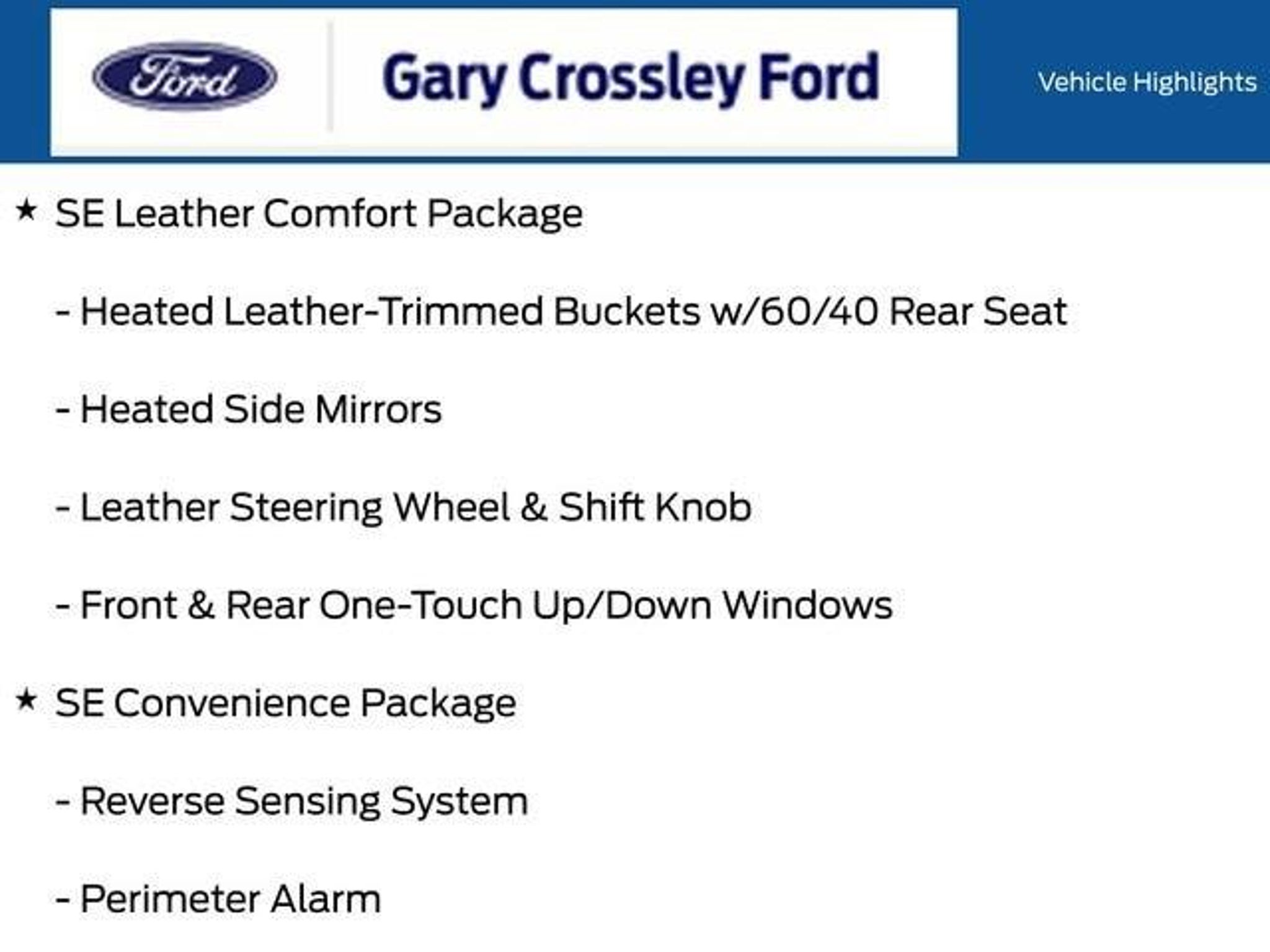 Ford

Gary Crossley Ford

Vehicle Highlights

★ SE Leather Comfort Package

- Heated Leather-Trimmed Buckets w/60/40 Rear Seat

- Heated Side Mirrors

- Leather Steering Wheel & Shift Knob

- Front & Rear One-Touch Up/Down Windows

★ SE Convenience Package

- Reverse Sensing System

- Perimeter Alarm